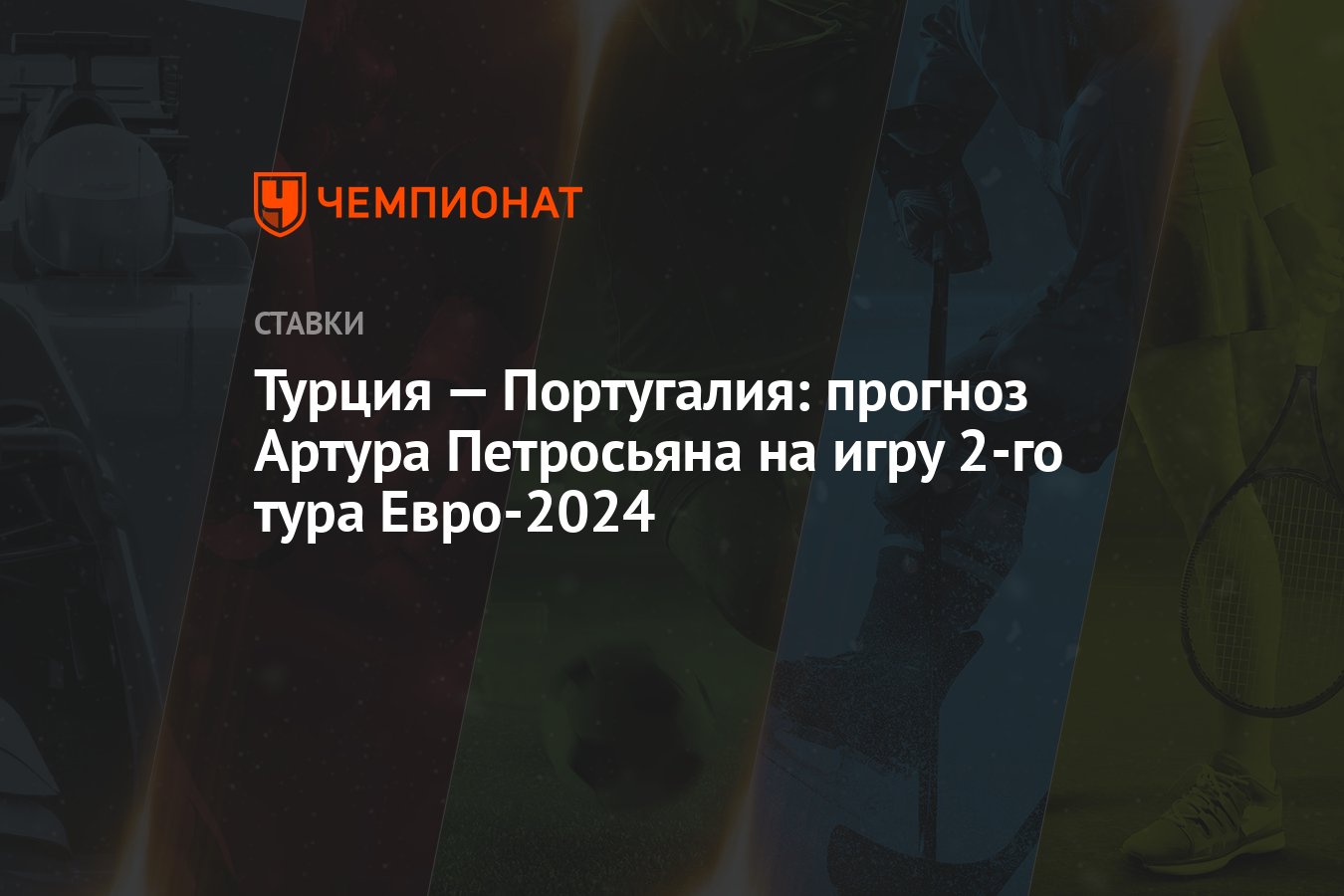 ЧЕМПИОНАТ

СТАВКИ

Турция — Португалия: прогноз Артура Петросьяна на игру 2-го тура Евро-2024